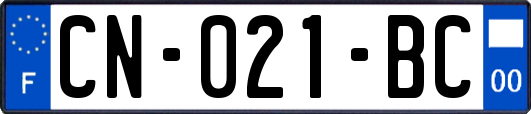 F CN-021-BC 00